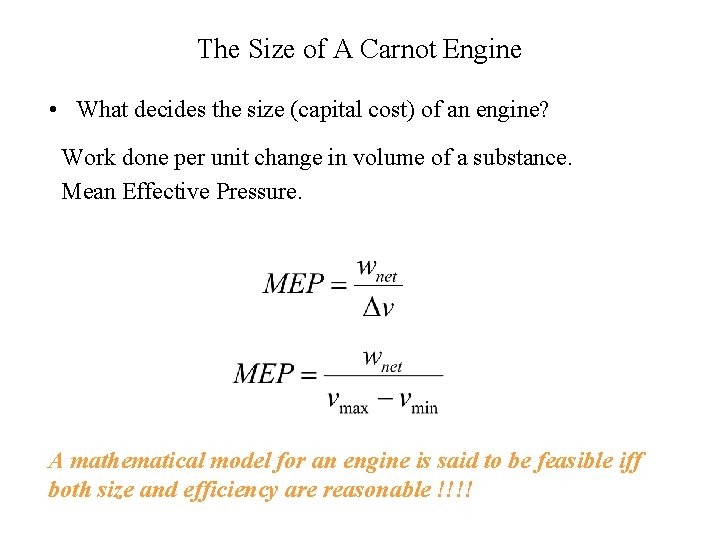 The Size of A Carnot Engine

• What decides the size (capital cost) of an engine?

Work done per unit change in volume of a substance.
Mean Effective Pressure.

$MEP = \frac{w_{net}}{\Delta v}$

$MEP = \frac{w_{net}}{v_{\max} - v_{\min}}$

A mathematical model for an engine is said to be feasible iff both size and efficiency are reasonable !!!!